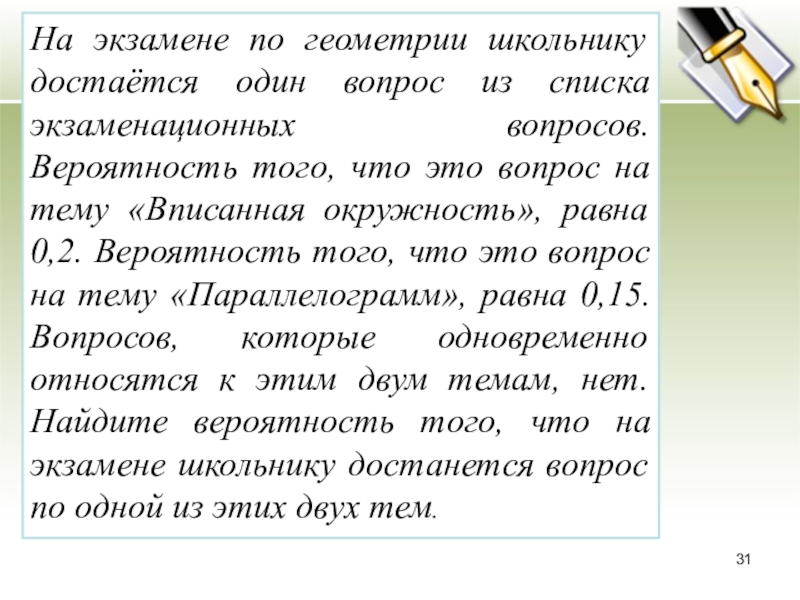 На экзамене по геометрии школьнику достаётся один вопрос из списка экзаменационных вопросов. Вероятность того, что это вопрос на тему «Вписанная окружность», равна 0,2. Вероятность того, что это вопрос на тему «Параллелограмм», равна 0,15. Вопросов, которые одновременно относятся к этим двум темам, нет. Найдите вероятность того, что на экзамене школьнику достанется вопрос по одной из этих двух тем.

31